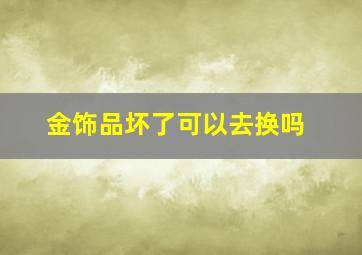 金饰品坏了可以去换吗